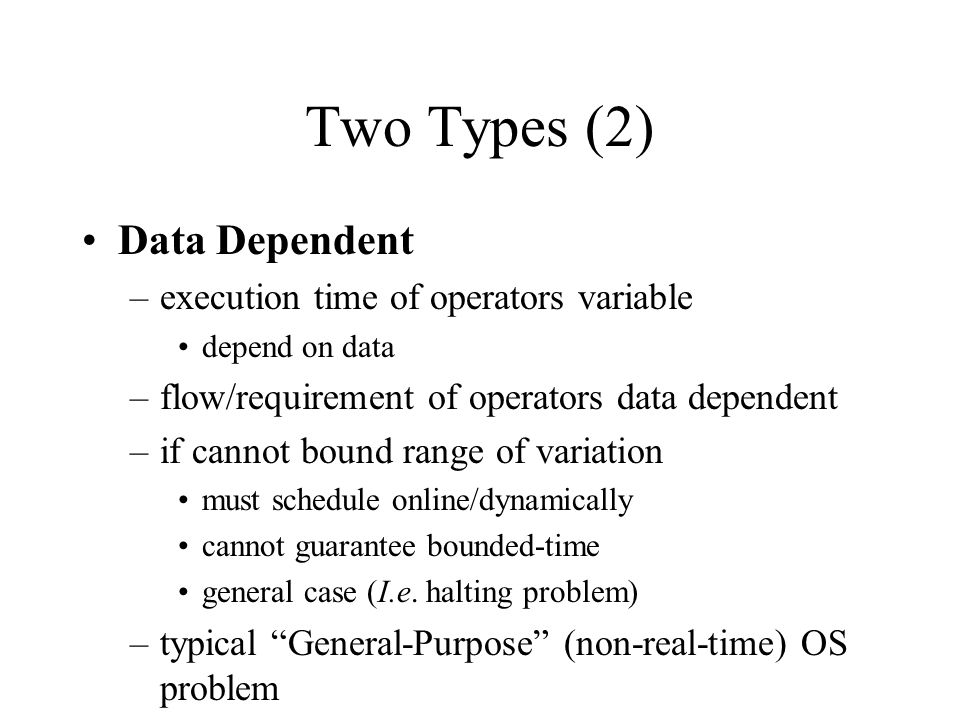 Two Types (2)

• Data Dependent
– execution time of operators variable
• depend on data
– flow/requirement of operators data dependent
– if cannot bound range of variation
• must schedule online/dynamically
• cannot guarantee bounded-time
• general case (I.e. halting problem)
– typical “General-Purpose” (non-real-time) OS problem